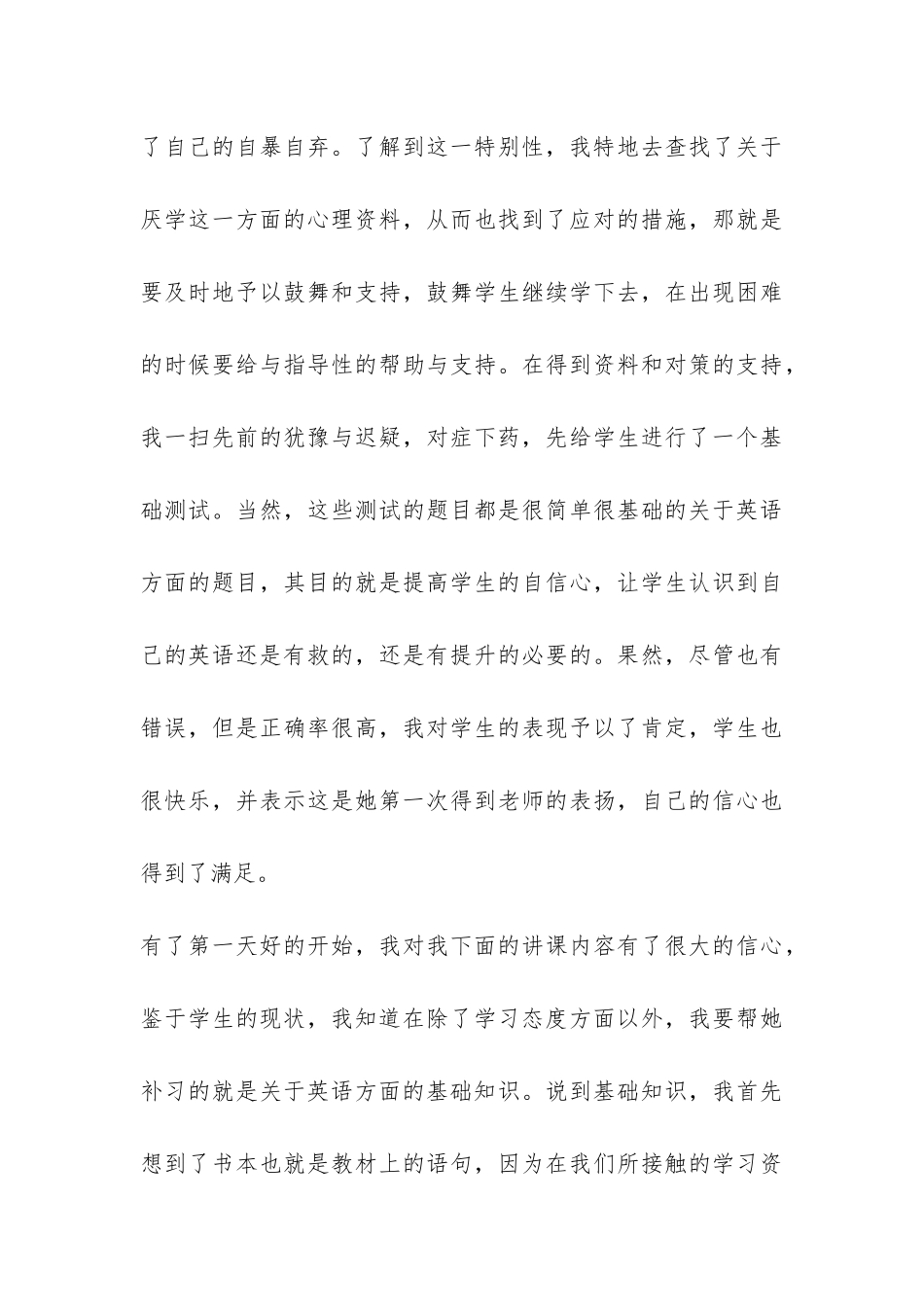 了自己的自暴自弃。了解到这一特别性，我特地去查找了关于厌学这一方面的心理资料，从而也找到了应对的措施，那就是要及时地予以鼓舞和支持，鼓舞学生继续学下去，在出现困难的时候要给与指导性的帮助与支持。在得到资料和对策的支持，我一扫先前的犹豫与迟疑，对症下药，先给学生进行了一个基础测试。当然，这些测试的题目都是很简单很基础的关于英语方面的题目，其目的就是提高学生的自信心，让学生认识到自己的英语还是有救的，还是有提升的必要的。果然，尽管也有错误，但是正确率很高，我对学生的表现予以了肯定，学生也很快乐，并表示这是她第一次得到老师的表扬，自己的信心也得到了满足。

有了第一天好的开始，我对我下面的讲课内容有了很大的信心，鉴于学生的现状，我知道在除了学习态度方面以外，我要帮她补习的就是关于英语方面的基础知识。说到基础知识，我首先想到了书本也就是教材上的语句，因为在我们所接触的学习资